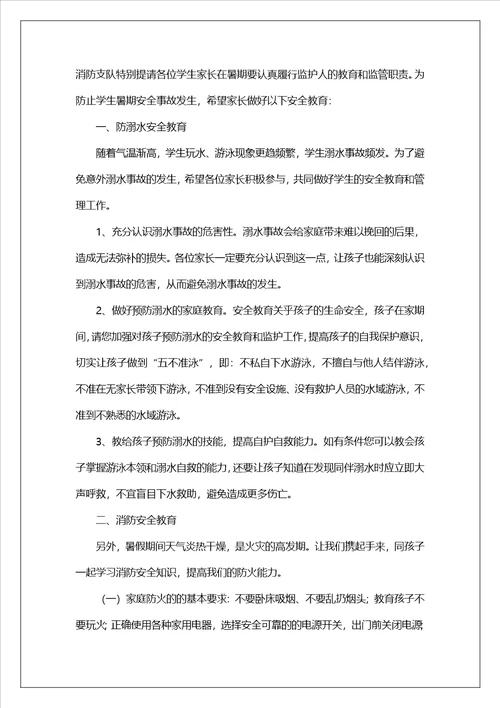 消防支队特别提请各位学生家长在暑期要认真履行监护人的教育和监管职责。为防止学生暑期安全事故发生，希望家长做好以下安全教育：

一、防溺水安全教育

随着气温渐高，学生玩水、游泳现象更趋频繁，学生溺水事故频发。为了避免意外溺水事故的发生，希望各位家长积极参与，共同做好学生的安全教育和管理工作。

1、充分认识溺水事故的危害性。溺水事故会给家庭带来难以挽回的后果，造成无法弥补的损失。各位家长一定要充分认识到这一点，让孩子也能深刻认识到溺水事故的危害，从而避免溺水事故的发生。

2、做好预防溺水的家庭教育。安全教育关乎孩子的生命安全，孩子在家期间，请您加强对孩子预防溺水的安全教育和监护工作，提高孩子的自我保护意识，切实让孩子做到“五不准泳”，即：不私自下水游泳，不擅自与他人结伴游泳，不准在无家长带领下游泳，不准到没有安全设施、没有救护人员的水域游泳，不准到不熟悉的水域游泳。

3、教给孩子预防溺水的技能，提高自护自救能力。如有条件您可以教会孩子掌握游泳本领和溺水自救的能力，还要让孩子知道在发现同伴溺水时应立即大声呼救，不宜盲目下水救助，避免造成更多伤亡。

二、消防安全教育

另外，暑假期间天气炎热干燥，是火灾的高发期。让我们携起手来，同孩子一起学习消防安全知识，提高我们的防火能力。

（一）家庭防火的的基本要求：不要卧床吸烟、不要乱扔烟头；教育孩子不要玩火；正确使用各种家用电器，选择安全可靠的的电源开关，出门前关闭电源